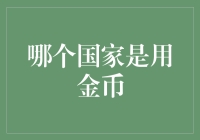 哪个国家是用金币